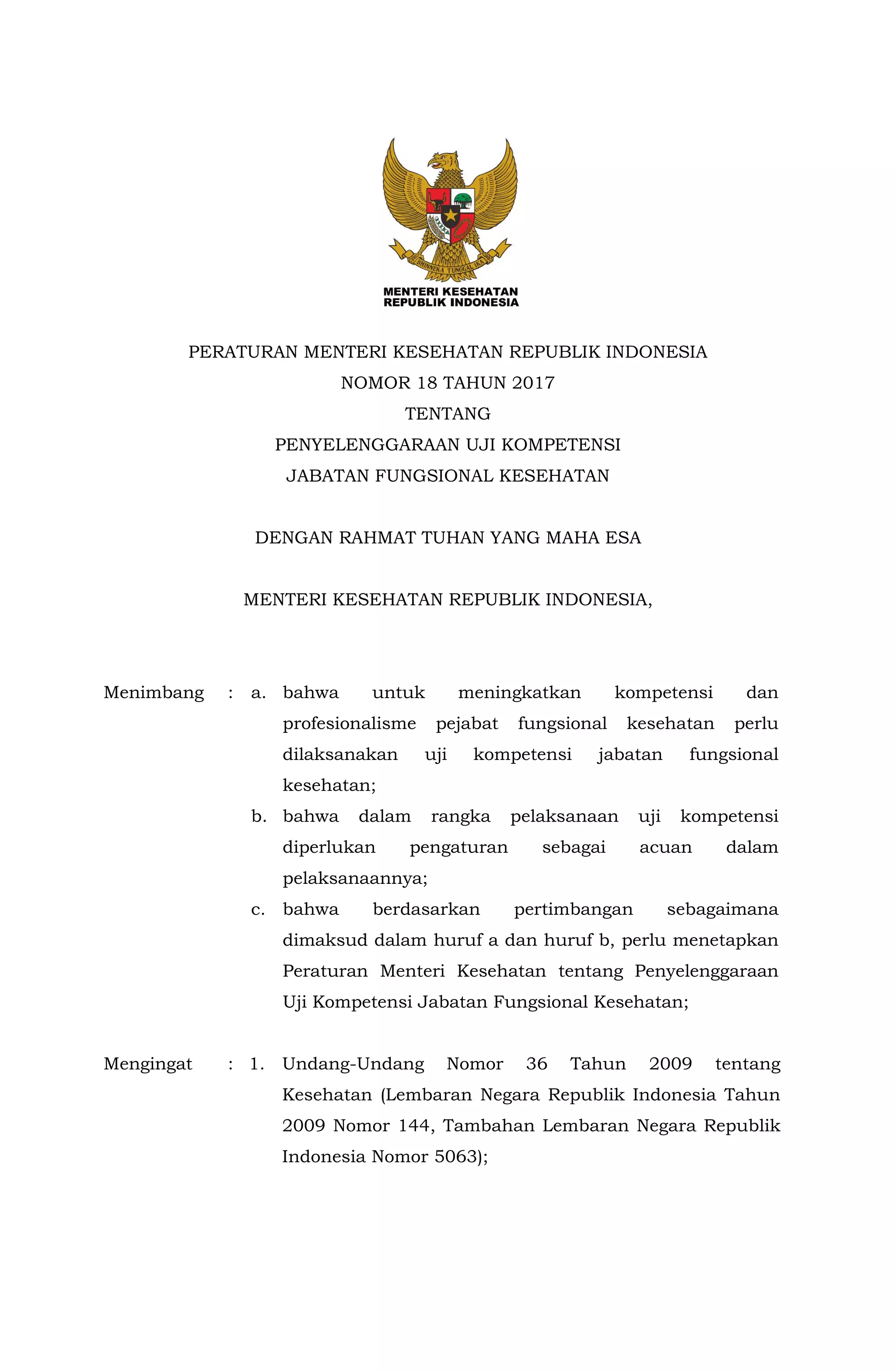 BHINNEKA TUNGGAL IKA

MENTERI KESEHATAN
REPUBLIK INDONESIA

PERATURAN MENTERI KESEHATAN REPUBLIK INDONESIA
NOMOR 18 TAHUN 2017
TENTANG
PENYELENGGARAAN UJI KOMPETENSI
JABATAN FUNGSIONAL KESEHATAN

DENGAN RAHMAT TUHAN YANG MAHA ESA

MENTERI KESEHATAN REPUBLIK INDONESIA,

Menimbang : a. bahwa untuk meningkatkan kompetensi dan profesionalisme pejabat fungsional kesehatan perlu dilaksanakan uji kompetensi jabatan fungsional kesehatan;

b. bahwa dalam rangka pelaksanaan uji kompetensi diperlukan pengaturan sebagai acuan dalam pelaksanaannya;

c. bahwa berdasarkan pertimbangan sebagaimana dimaksud dalam huruf a dan huruf b, perlu menetapkan Peraturan Menteri Kesehatan tentang Penyelenggaraan Uji Kompetensi Jabatan Fungsional Kesehatan;

Mengingat : 1. Undang-Undang Nomor 36 Tahun 2009 tentang Kesehatan (Lembaran Negara Republik Indonesia Tahun 2009 Nomor 144, Tambahan Lembaran Negara Republik Indonesia Nomor 5063);